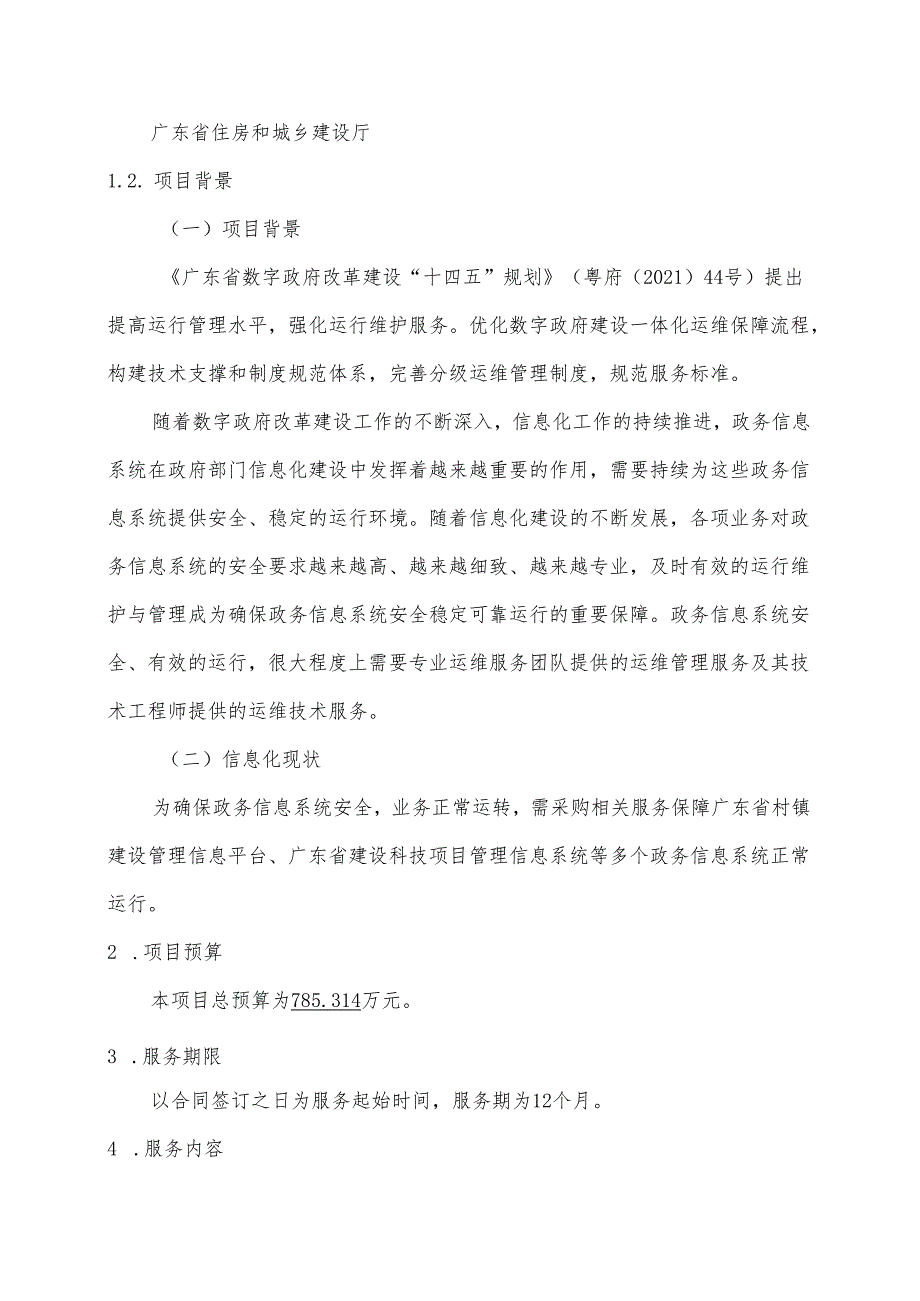 广东省住房和城乡建设厅

1.2. 项目背景

（一）项目背景

《广东省数字政府改革建设“十四五”规划》（粤府（2021）44号）提出提高运行管理水平，强化运行维护服务。优化数字政府建设一体化运维保障流程，构建技术支撑和制度规范体系，完善分级运维管理制度，规范服务标准。

随着数字政府改革建设工作的不断深入，信息化工作的持续推进，政务信息系统在政府部门信息化建设中发挥着越来越重要的作用，需要持续为这些政务信息系统提供安全、稳定的运行环境。随着信息化建设的不断发展，各项业务对政务信息系统的安全要求越来越高、越来越细致、越来越专业，及时有效的运行维护与管理成为确保政务信息系统安全稳定可靠运行的重要保障。政务信息系统安全、有效的运行，很大程度上需要专业运维服务团队提供的运维管理服务及其技术工程师提供的运维技术服务。

（二）信息化现状

为确保政务信息系统安全，业务正常运转，需采购相关服务保障广东省村镇建设管理信息平台、广东省建设科技项目管理信息系统等多个政务信息系统正常运行。

2 .项目预算

本项目总预算为785.314万元。

3 .服务期限

以合同签订之日为服务起始时间，服务期为12个月。

4 .服务内容